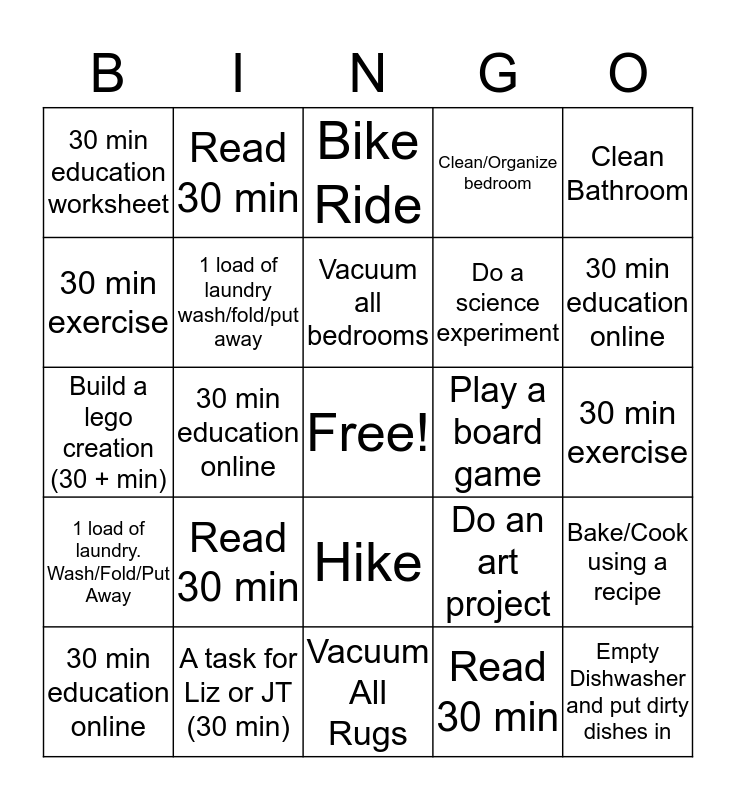 | B | I | N | G | O |
|---|---|---|---|---|
| 30 min education worksheet | Read 30 min | Bike Ride | Clean/Organize bedroom | Clean Bathroom |
| 30 min exercise | 1 load of laundry wash/fold/put away | Vacuum all bedrooms | Do a science experiment | 30 min education online |
| Build a lego creation (30 + min) | 30 min education online | Free! | Play a board game | 30 min exercise |
| 1 load of laundry. Wash/Fold/Put Away | Read 30 min | Hike | Do an art project | Bake/Cook using a recipe |
| 30 min education online | A task for Liz or JT (30 min) | Vacuum All Rugs | Read 30 min | Empty Dishwasher and put dirty dishes in |